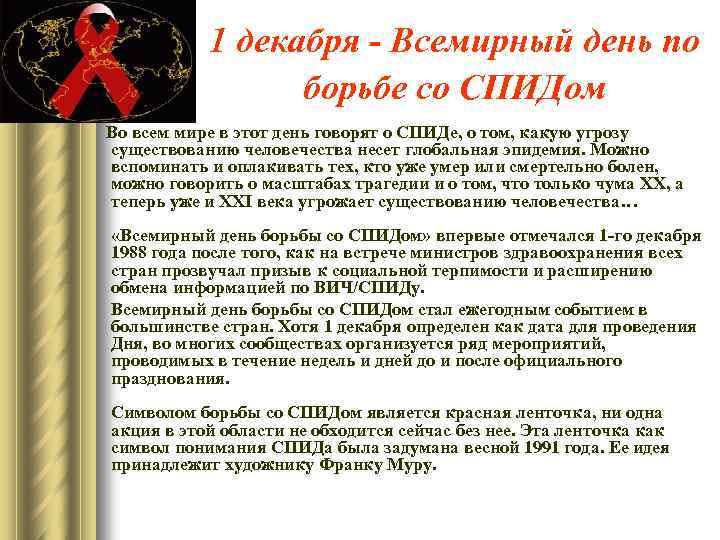 1 декабря - Всемирный день по борьбе со СПИДом

Во всем мире в этот день говорят о СПИДе, о том, какую угрозу существованию человечества несет глобальная эпидемия. Можно вспоминать и оплакивать тех, кто уже умер или смертельно болен, можно говорить о масштабах трагедии и о том, что только чума XX, а теперь уже и XXI века угрожает существованию человечества…

«Всемирный день борьбы со СПИДом» впервые отмечался 1-го декабря 1988 года после того, как на встрече министров здравоохранения всех стран прозвучал призыв к социальной терпимости и расширению обмена информацией по ВИЧ/СПИДу.

Всемирный день борьбы со СПИДом стал ежегодным событием в большинстве стран. Хотя 1 декабря определен как дата для проведения Дня, во многих сообществах организуется ряд мероприятий, проводимых в течение недель и дней до и после официального празднования.

Символом борьбы со СПИДом является красная ленточка, ни одна акция в этой области не обходится сейчас без нее. Эта ленточка как символ понимания СПИДа была задумана весной 1991 года. Ее идея принадлежит художнику Франку Муру.